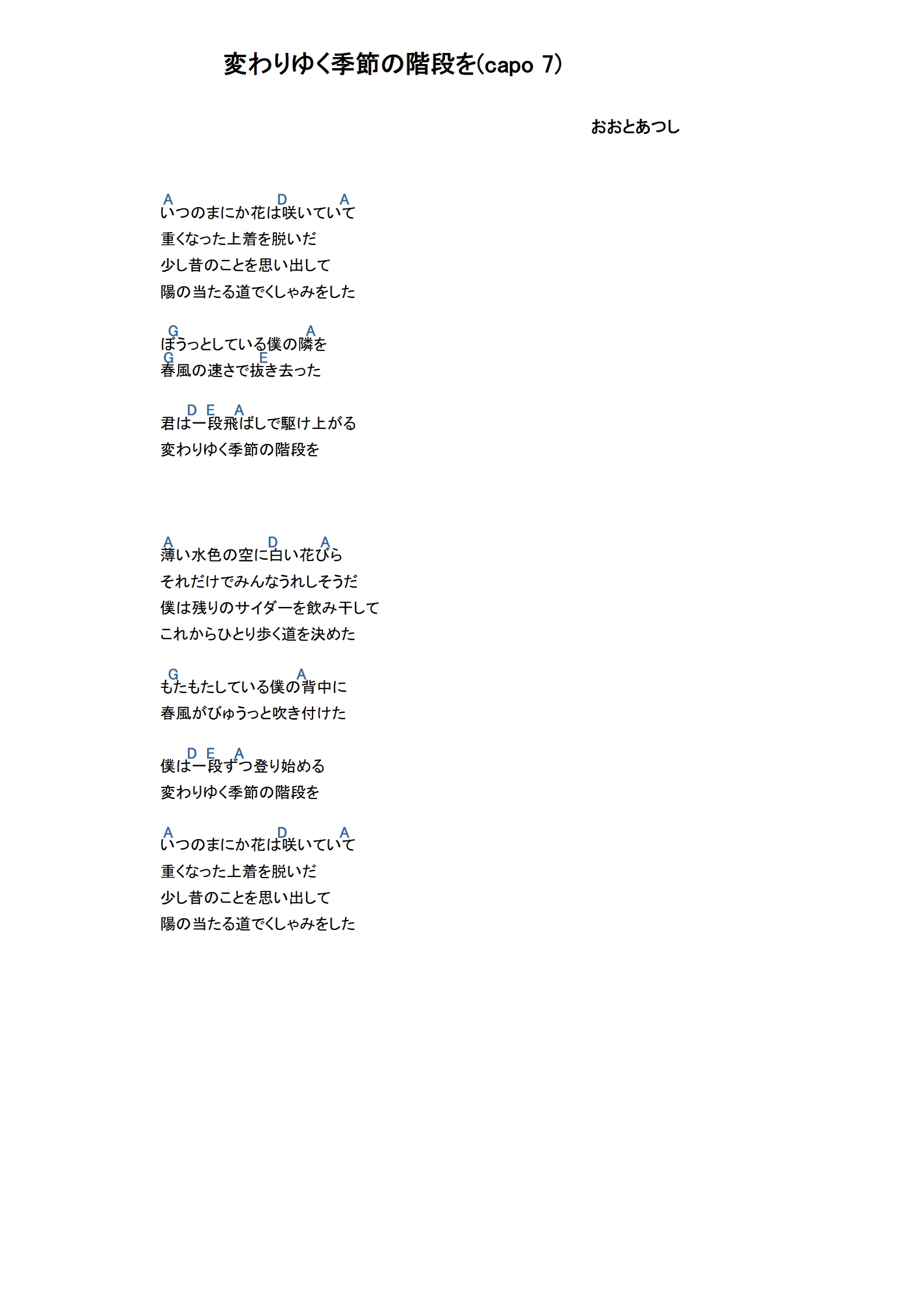 変わりゆく季節の階段を(capo 7)

おおとあつし

A D A
いつのまにか花は咲いていて
重くなった上着を脱いだ
少し昔のことを思い出して
陽の当たる道でくしゃみをした

G A
ぼうっとしている僕の隣を
G E
春風の速さで抜き去った

D E A
君は一段飛ばしで駆け上がる
変わりゆく季節の階段を

A D A
薄い水色の空に白い花びら
それだけでみんなうれしそうだ
僕は残りのサイダーを飲み干して
これからひとり歩く道を決めた

G A
もたもたしている僕の背中に
春風がびゅうっと吹き付けた

D E A
僕は一段ずつ登り始める
変わりゆく季節の階段を

A D A
いつのまにか花は咲いていて
重くなった上着を脱いだ
少し昔のことを思い出して
陽の当たる道でくしゃみをした